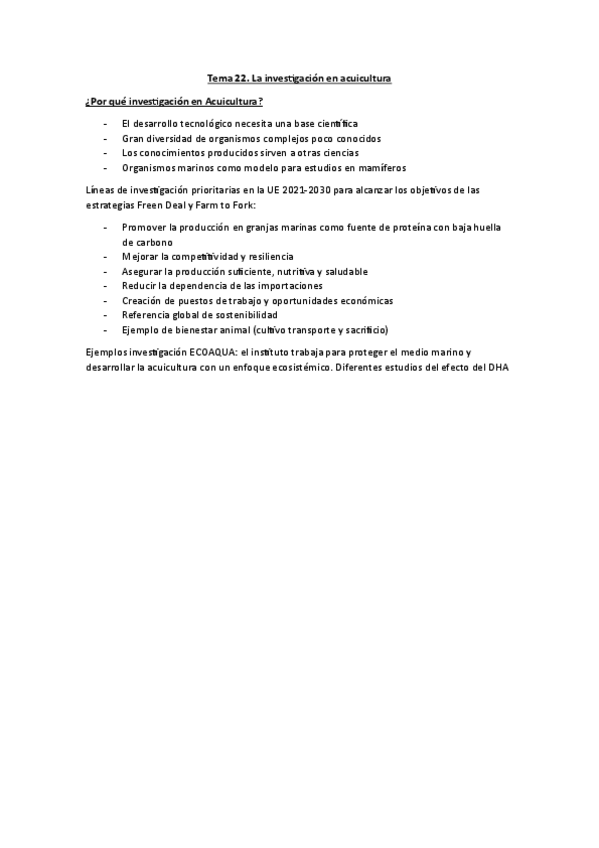 Tema 22. La investigación en acuicultura

¿Por qué investigación en Acuicultura?

- El desarrollo tecnológico necesita una base científica
- Gran diversidad de organismos complejos poco conocidos
- Los conocimientos producidos sirven a otras ciencias
- Organismos marinos como modelo para estudios en mamíferos

Líneas de investigación prioritarias en la UE 2021-2030 para alcanzar los objetivos de las estrategias Freen Deal y Farm to Fork:

- Promover la producción en granjas marinas como fuente de proteína con baja huella de carbono
- Mejorar la competitividad y resiliencia
- Asegurar la producción suficiente, nutritiva y saludable
- Reducir la dependencia de las importaciones
- Creación de puestos de trabajo y oportunidades económicas
- Referencia global de sostenibilidad
- Ejemplo de bienestar animal (cultivo transporte y sacrificio)

Ejemplos investigación ECOAQUA: el instituto trabaja para proteger el medio marino y desarrollar la acuicultura con un enfoque ecosistémico. Diferentes estudios del efecto del DHA